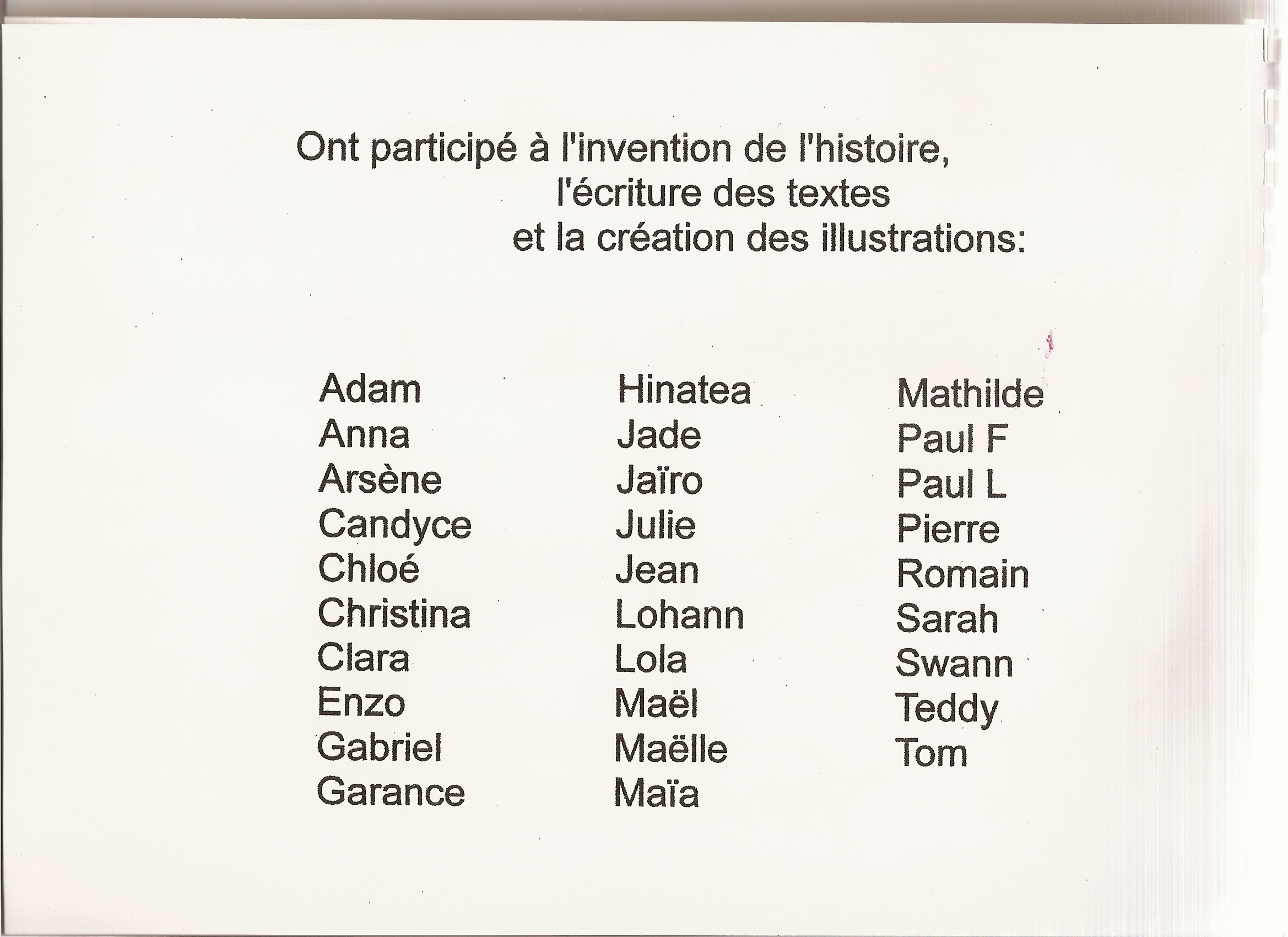 Ont participé à l'invention de l'histoire,
l'écriture des textes
et la création des illustrations:

Adam
Anna
Arsène
Candyce
Chloé
Christina
Clara
Enzo
Gabriel
Garance

Hinatea
Jade
Jaïro
Julie
Jean
Lohann
Lola
Maël
Maëlle
Maïa

Mathilde
Paul F
Paul L
Pierre
Romain
Sarah
Swann
Teddy
Tom